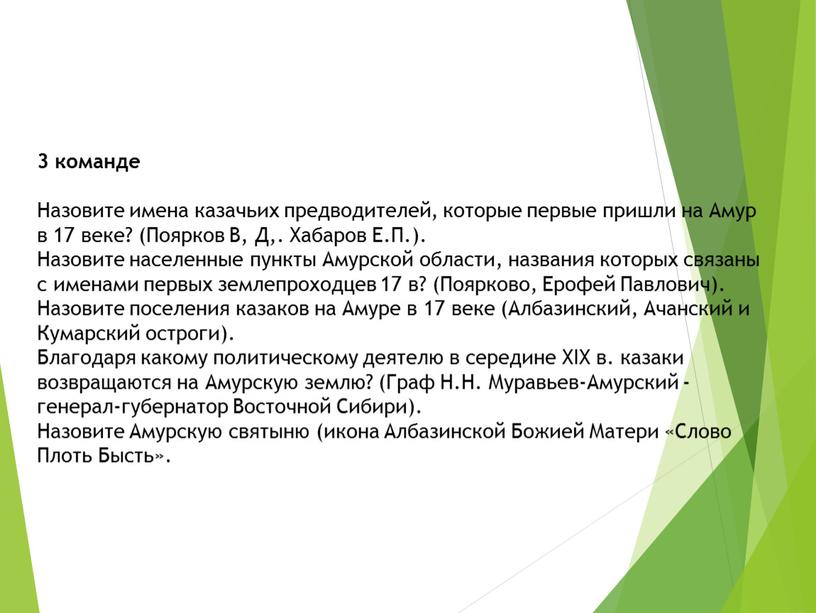 3 команде

Назовите имена казачьих предводителей, которые первые пришли на Амур в 17 веке? (Поярков В, Д,. Хабаров Е.П.).
Назовите населенные пункты Амурской области, названия которых связаны с именами первых землепроходцев 17 в? (Поярково, Ерофей Павлович).
Назовите поселения казаков на Амуре в 17 веке (Албазинский, Ачанский и Кумарский остроги).
Благодаря какому политическому деятелю в середине XIX в. казаки возвращаются на Амурскую землю? (Граф Н.Н. Муравьев-Амурский - генерал-губернатор Восточной Сибири).
Назовите Амурскую святыню (икона Албазинской Божией Матери «Слово Плоть Бысть».